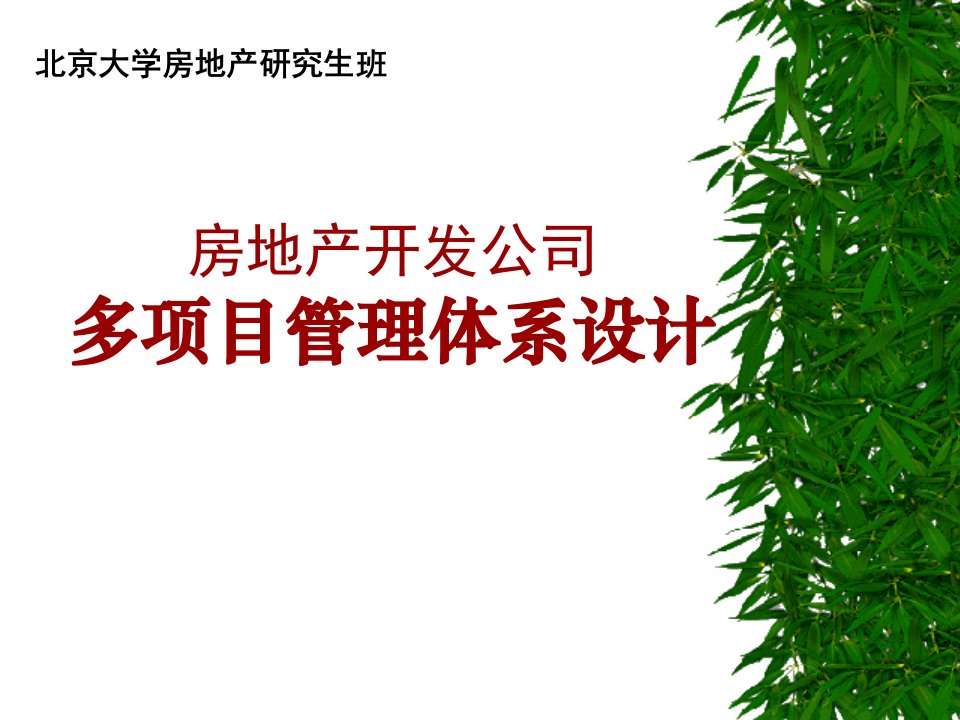 北京大学房地产研究生班

房地产开发公司
多项目管理体系设计